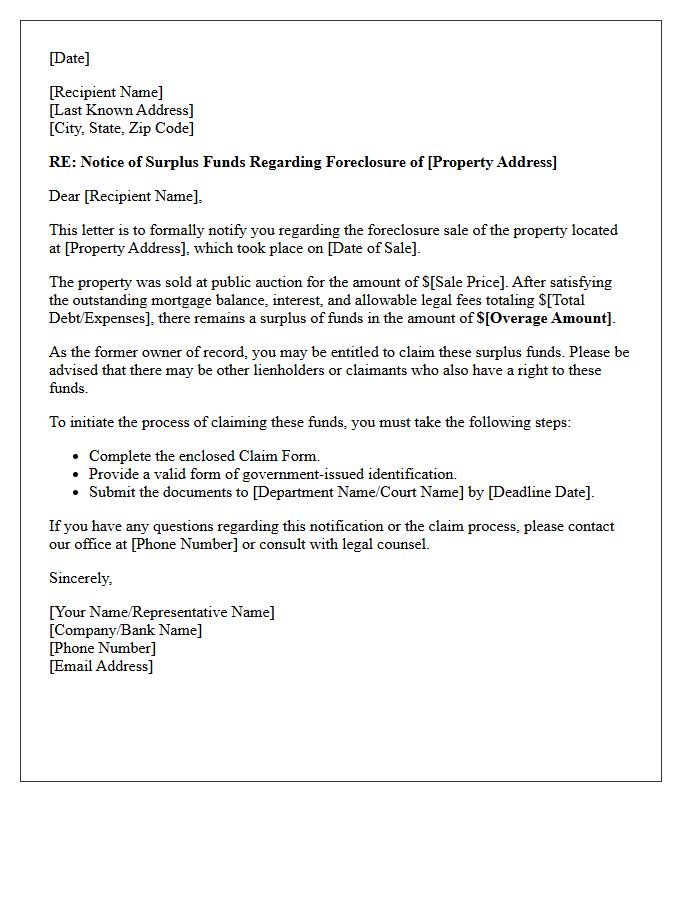 [Date]

[Recipient Name]
[Last Known Address]
[City, State, Zip Code]

RE: Notice of Surplus Funds Regarding Foreclosure of [Property Address]

Dear [Recipient Name],

This letter is to formally notify you regarding the foreclosure sale of the property located at [Property Address], which took place on [Date of Sale].

The property was sold at public auction for the amount of $[Sale Price]. After satisfying the outstanding mortgage balance, interest, and allowable legal fees totaling $[Total Debt/Expenses], there remains a surplus of funds in the amount of $[Overage Amount].

As the former owner of record, you may be entitled to claim these surplus funds. Please be advised that there may be other lienholders or claimants who also have a right to these funds.

To initiate the process of claiming these funds, you must take the following steps:

• Complete the enclosed Claim Form.
• Provide a valid form of government-issued identification.
• Submit the documents to [Department Name/Court Name] by [Deadline Date].

If you have any questions regarding this notification or the claim process, please contact our office at [Phone Number] or consult with legal counsel.

Sincerely,

[Your Name/Representative Name]
[Company/Bank Name]
[Phone Number]
[Email Address]